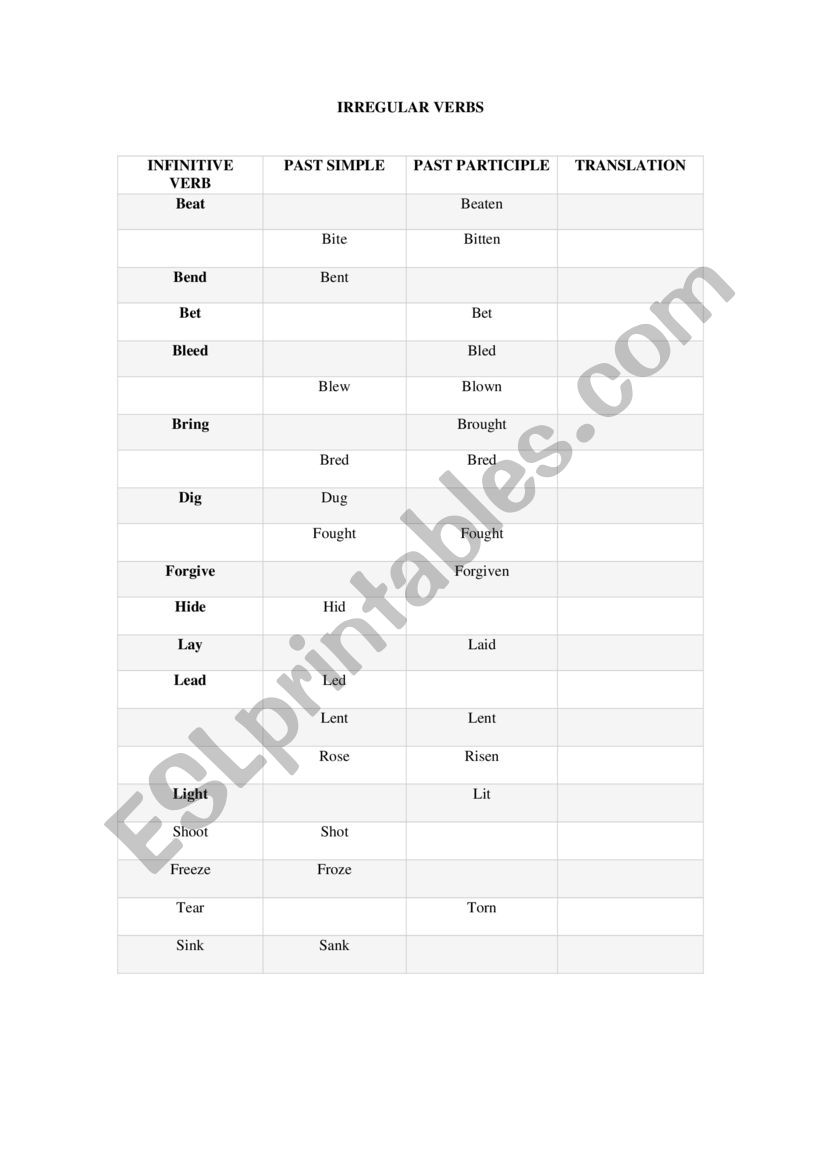 IRREGULAR VERBS

| INFINITIVE VERB | PAST SIMPLE | PAST PARTICIPLE | TRANSLATION |
|---|---|---|---|
| Beat | | Beaten | |
| | Bite | Bitten | |
| Bend | Bent | | |
| Bet | | Bet | |
| Bleed | | Bled | |
| | Blew | Blown | |
| Bring | | Brought | |
| | Bred | Bred | |
| Dig | Dug | | |
| | Fought | Fought | |
| Forgive | | Forgiven | |
| Hide | Hid | | |
| Lay | | Laid | |
| Lead | Led | | |
| | Lent | Lent | |
| | Rose | Risen | |
| Light | | Lit | |
| Shoot | Shot | | |
| Freeze | Froze | | |
| Tear | | Torn | |
| Sink | Sank | | |

ESLprintables.com